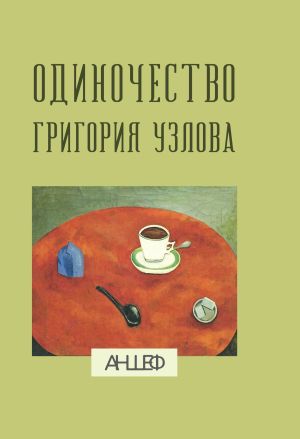 ОДИНОЧЕСТВО
ГРИГОРИЯ УЗЛОВА

АНШЕФ